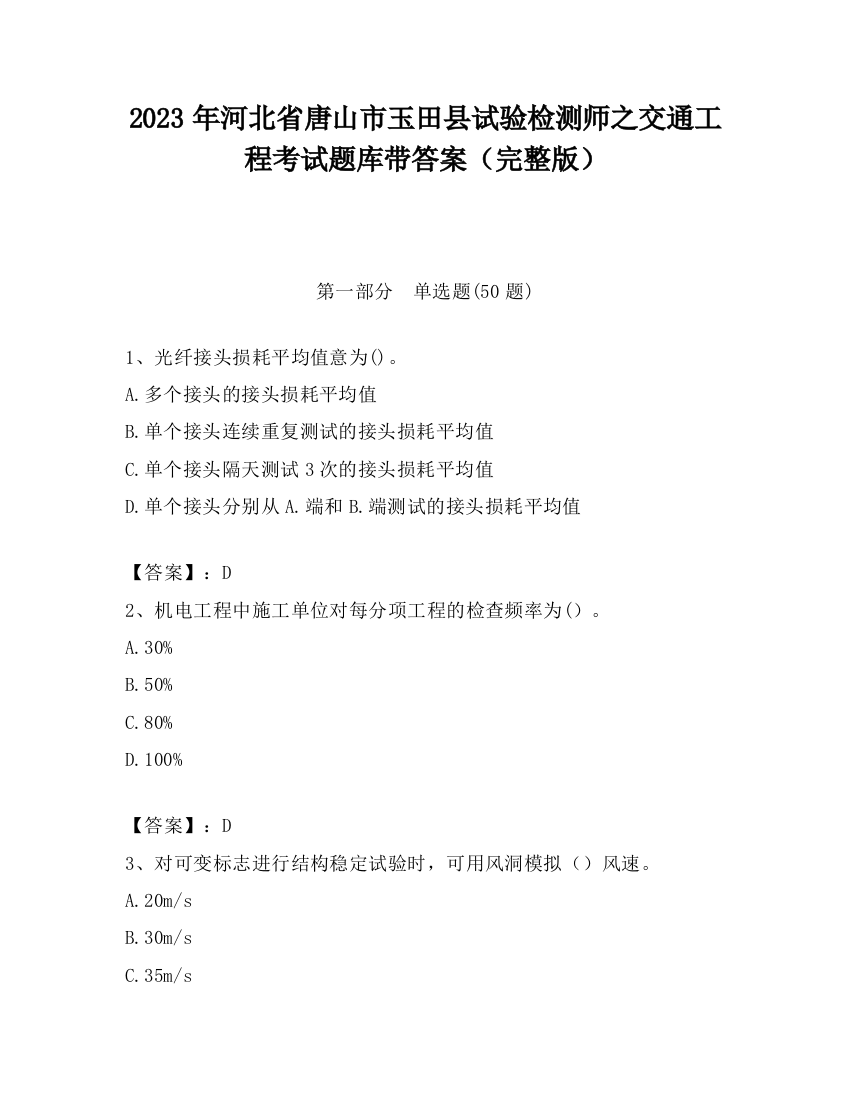 2023 年河北省唐山市玉田县试验检测师之交通工程考试题库带答案（完整版）

第一部分　单选题(50 题)

1、光纤接头损耗平均值意为()。
A.多个接头的接头损耗平均值
B.单个接头连续重复测试的接头损耗平均值
C.单个接头隔天测试 3 次的接头损耗平均值
D.单个接头分别从 A.端和 B.端测试的接头损耗平均值

【答案】：D
2、机电工程中施工单位对每分项工程的检查频率为（）。
A.30%
B.50%
C.80%
D.100%

【答案】：D
3、对可变标志进行结构稳定试验时，可用风洞模拟（）风速。
A.20m/s
B.30m/s
C.35m/s